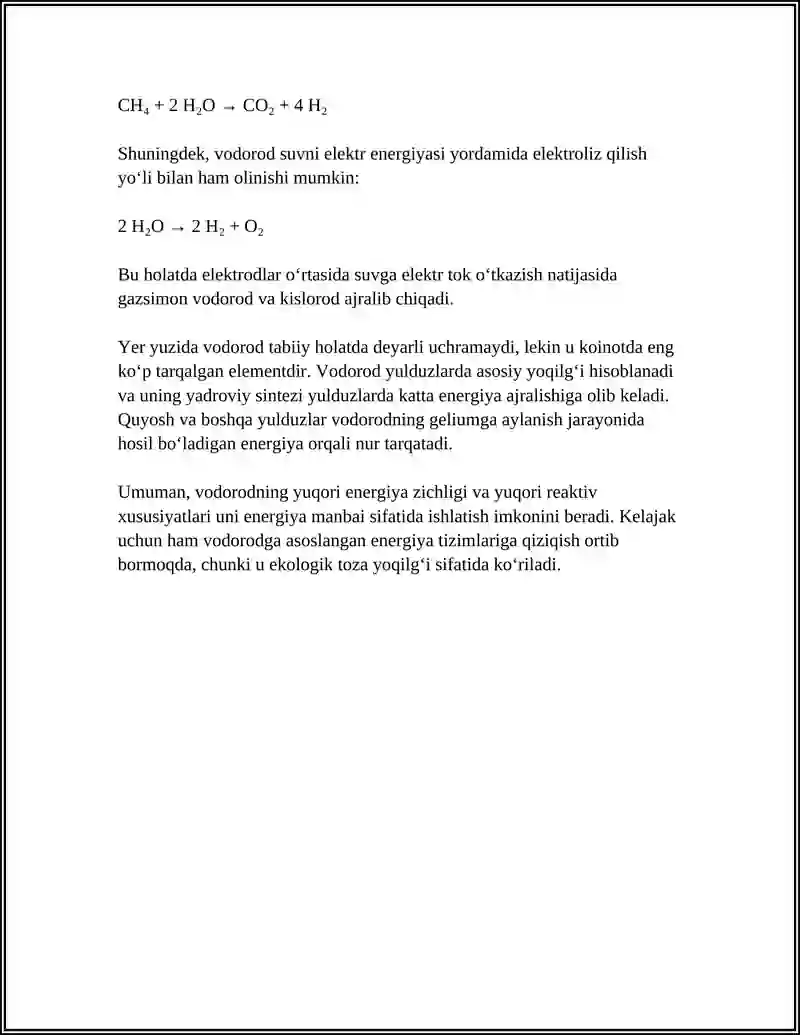 $CH_4 + 2 H_2O \rightarrow CO_2 + 4 H_2$

Shuningdek, vodorod suvni elektr energiyasi yordamida elektroliz qilish yo'li bilan ham olinishi mumkin:

$2 H_2O \rightarrow 2 H_2 + O_2$

Bu holatda elektrodlar o'rtasida suvga elektr tok o'tkazish natijasida gazsimon vodorod va kislorod ajralib chiqadi.

Yer yuzida vodorod tabiiy holatda deyarli uchramaydi, lekin u koinotda eng ko'p tarqalgan elementdir. Vodorod yulduzlarda asosiy yoqilg'i hisoblanadi va uning yadroviy sintezi yulduzlarda katta energiya ajralishiga olib keladi. Quyosh va boshqa yulduzlar vodorodning geliumga aylanish jarayonida hosil bo'ladigan energiya orqali nur tarqatadi.

Umuman, vodorodning yuqori energiya zichligi va yuqori reaktiv xususiyatlari uni energiya manbai sifatida ishlatish imkonini beradi. Kelajak uchun ham vodorodga asoslangan energiya tizimlariga qiziqish ortib bormoqda, chunki u ekologik toza yoqilg'i sifatida ko'riladi.